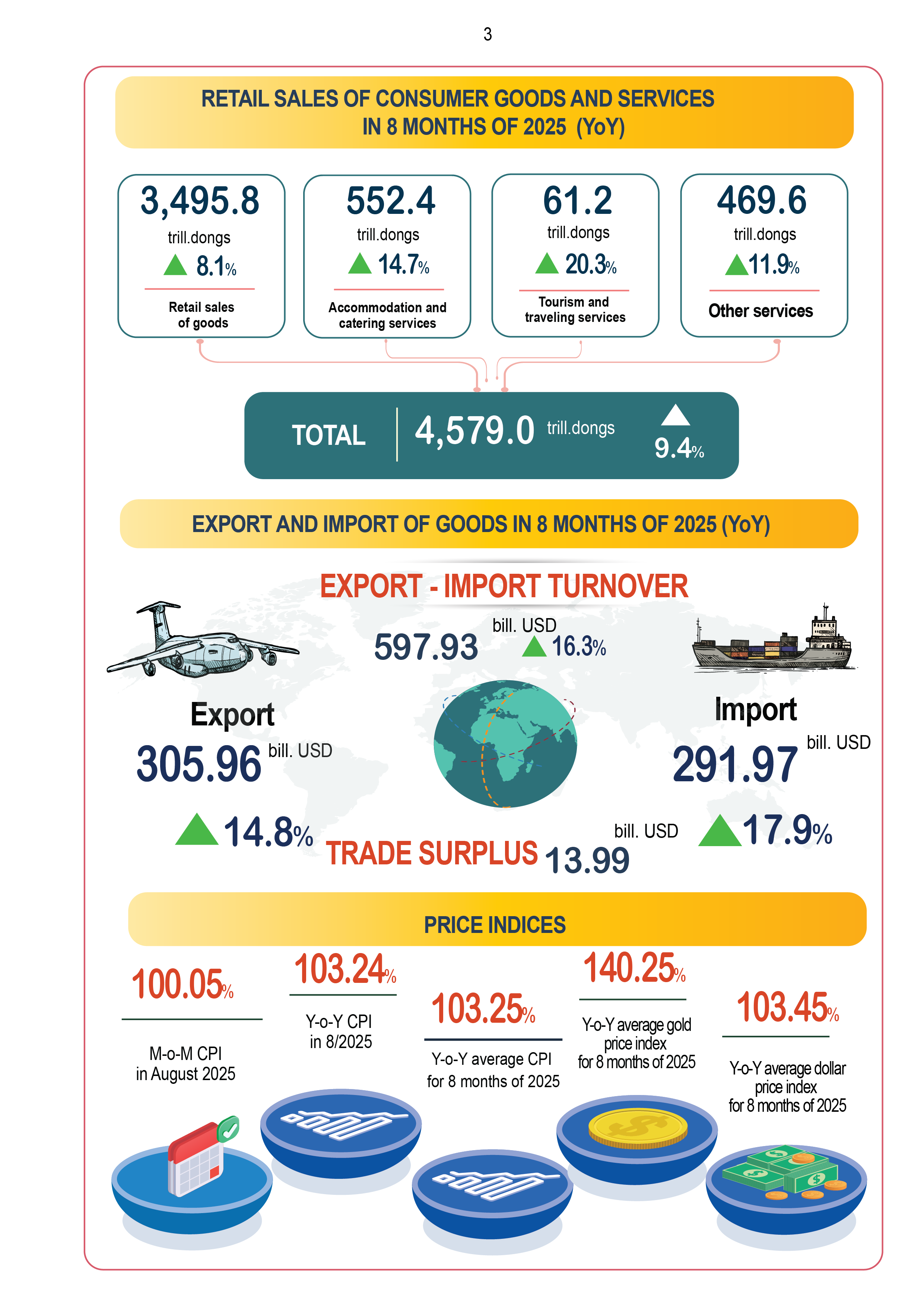 3

RETAIL SALES OF CONSUMER GOODS AND SERVICES IN 8 MONTHS OF 2025 (YoY)

3,495.8 trill.dongs 8.1% Retail sales of goods

552.4 trill.dongs 14.7% Accommodation and catering services

61.2 trill.dongs 20.3% Tourism and traveling services

469.6 trill.dongs 11.9% Other services

TOTAL 4,579.0 trill.dongs 9.4%

EXPORT AND IMPORT OF GOODS IN 8 MONTHS OF 2025 (YoY)

EXPORT - IMPORT TURNOVER

597.93 bill. USD 16.3%

Export
305.96 bill. USD
14.8%

Import
291.97 bill. USD
17.9%

TRADE SURPLUS 13.99 bill. USD

PRICE INDICES

100.05%
M-o-M CPI in August 2025

103.24%
Y-o-Y CPI in 8/2025

103.25%
Y-o-Y average CPI for 8 months of 2025

140.25%
Y-o-Y average gold price index for 8 months of 2025

103.45%
Y-o-Y average dollar price index for 8 months of 2025